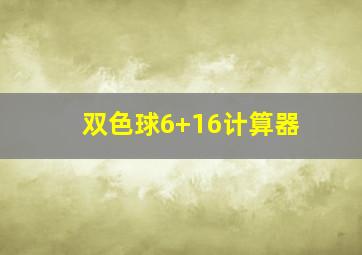 双色球6+16计算器